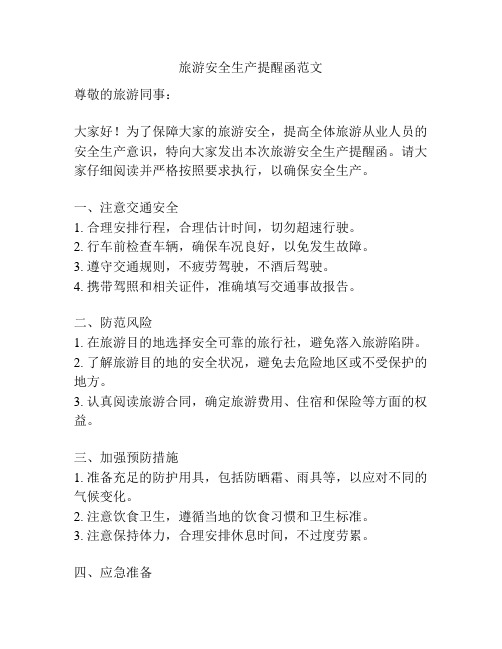 旅游安全生产提醒函范文

尊敬的旅游同事：

大家好！为了保障大家的旅游安全，提高全体旅游从业人员的安全生产意识，特向大家发出本次旅游安全生产提醒函。请大家仔细阅读并严格按照要求执行，以确保安全生产。

一、注意交通安全
1. 合理安排行程，合理估计时间，切勿超速行驶。
2. 行车前检查车辆，确保车况良好，以免发生故障。
3. 遵守交通规则，不疲劳驾驶，不酒后驾驶。
4. 携带驾照和相关证件，准确填写交通事故报告。

二、防范风险
1. 在旅游目的地选择安全可靠的旅行社，避免落入旅游陷阱。
2. 了解旅游目的地的安全状况，避免去危险地区或不受保护的地方。
3. 认真阅读旅游合同，确定旅游费用、住宿和保险等方面的权益。

三、加强预防措施
1. 准备充足的防护用具，包括防晒霜、雨具等，以应对不同的气候变化。
2. 注意饮食卫生，遵循当地的饮食习惯和卫生标准。
3. 注意保持体力，合理安排休息时间，不过度劳累。

四、应急准备